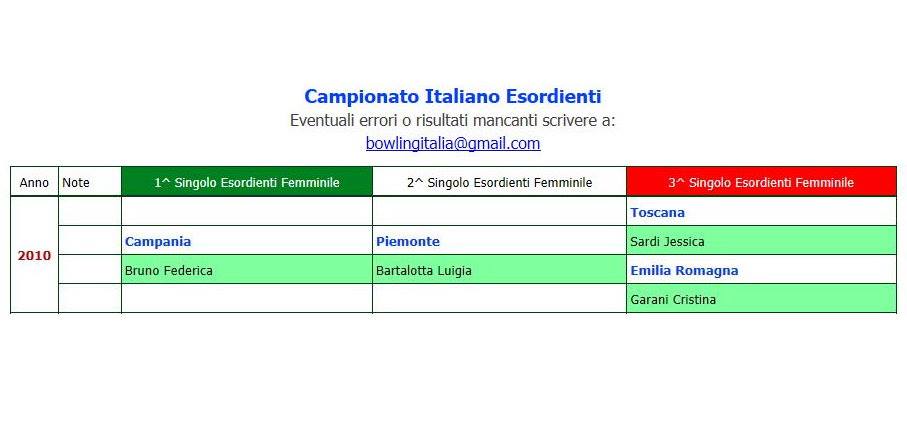 Campionato Italiano Esordienti

Eventuali errori o risultati mancanti scrivere a:

bowlingitalia@gmail.com

| Anno | Note | 1^ Singolo Esordienti Femminile | 2^ Singolo Esordienti Femminile | 3^ Singolo Esordienti Femminile |
|---|---|---|---|---|
| 2010 | | | | Toscana |
| | | Campania | Piemonte | Sardi Jessica |
| | | Bruno Federica | Bartalotta Luigia | Emilia Romagna |
| | | | | Garani Cristina |